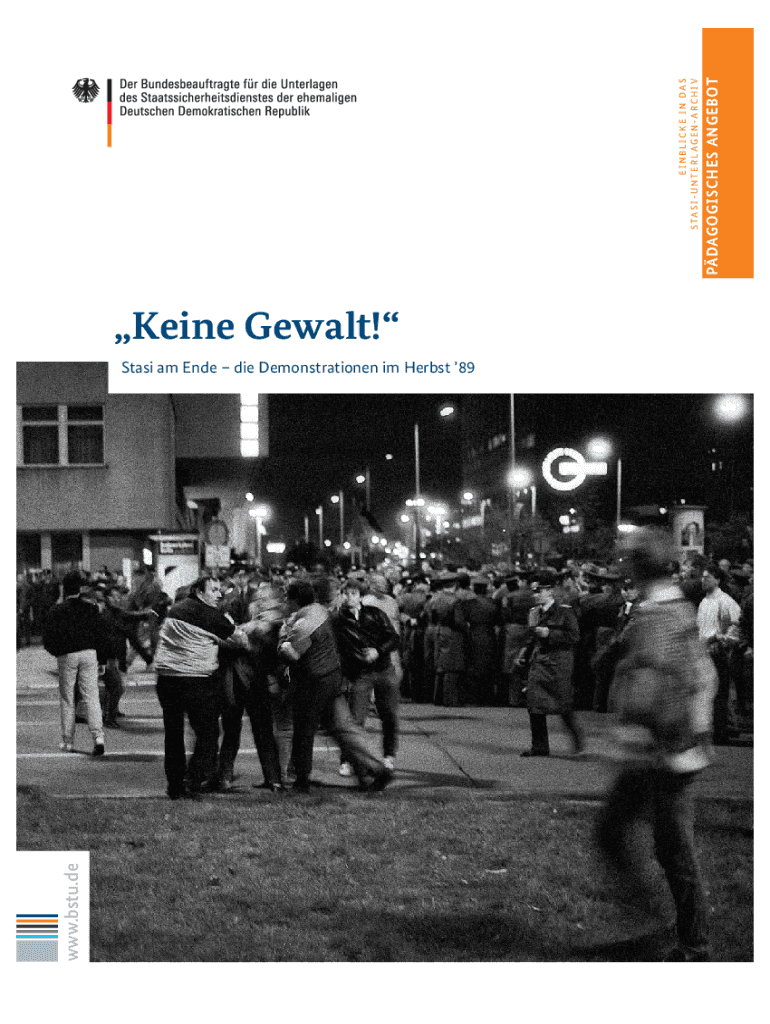 Der Bundesbeauftragte für die Unterlagen des Staatssicherheitsdienstes der ehemaligen Deutschen Demokratischen Republik

EINBLICKE IN DAS STASI-UNTERLAGEN-ARCHIV
PÄDAGOGISCHES ANGEBOT

„Keine Gewalt!“

Stasi am Ende – die Demonstrationen im Herbst ’89

www.bstu.de